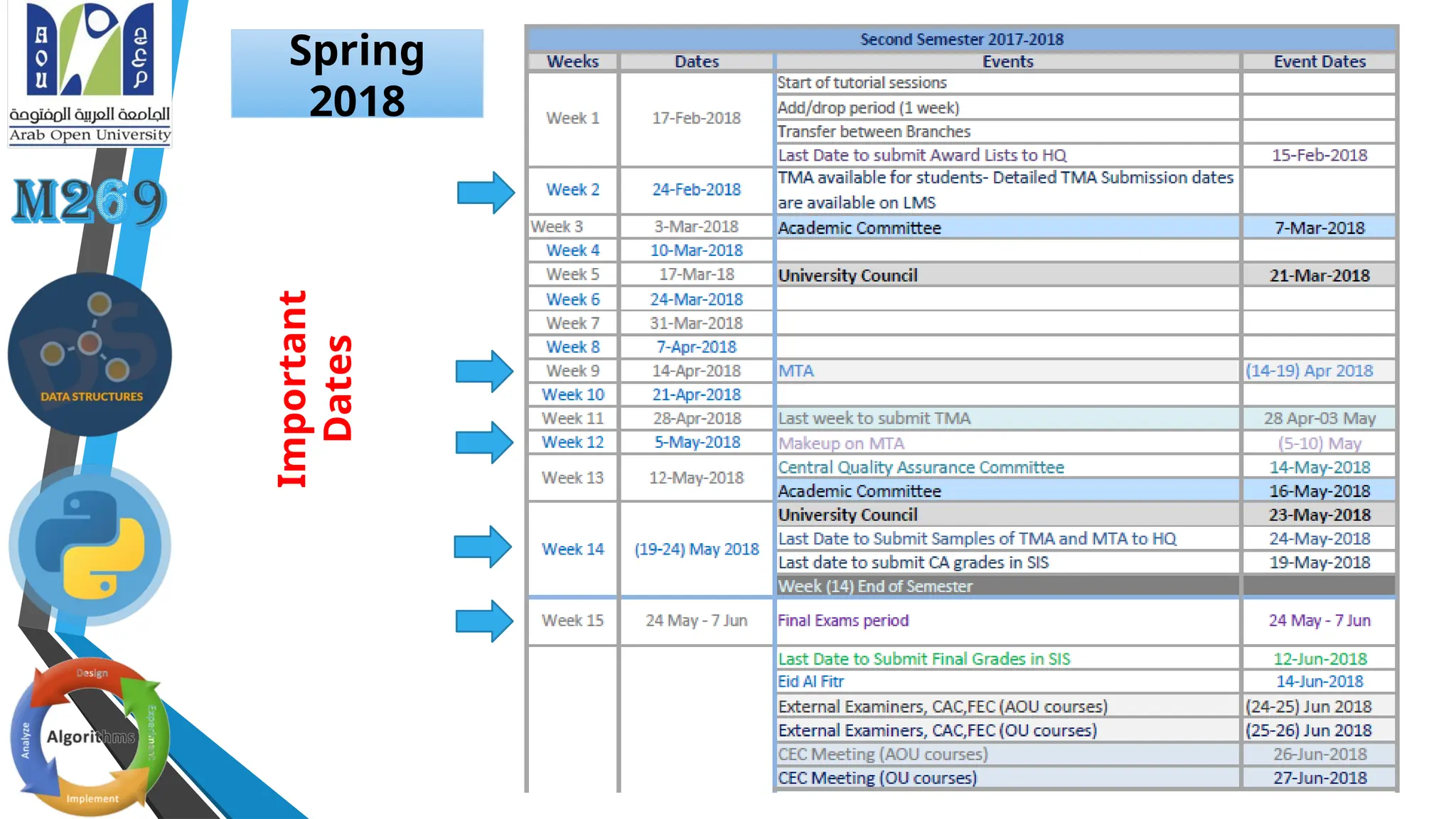 AOU
الجامعة العربية المفتوحة
Arab Open University

M269

DATA STRUCTURES

Design
Experiment
Implement
Analyze
Algorithms

Spring 2018

Important Dates

Second Semester 2017-2018

| Weeks | Dates | Events | Event Dates |
|---|---|---|---|
| Week 1 | 17-Feb-2018 | Start of tutorial sessions | |
| | | Add/drop period (1 week) | |
| | | Transfer between Branches | |
| | | Last Date to submit Award Lists to HQ | 15-Feb-2018 |
| Week 2 | 24-Feb-2018 | TMA available for students- Detailed TMA Submission dates are available on LMS | |
| Week 3 | 3-Mar-2018 | Academic Committee | 7-Mar-2018 |
| Week 4 | 10-Mar-2018 | | |
| Week 5 | 17-Mar-18 | University Council | 21-Mar-2018 |
| Week 6 | 24-Mar-2018 | | |
| Week 7 | 31-Mar-2018 | | |
| Week 8 | 7-Apr-2018 | | |
| Week 9 | 14-Apr-2018 | MTA | (14-19) Apr 2018 |
| Week 10 | 21-Apr-2018 | | |
| Week 11 | 28-Apr-2018 | Last week to submit TMA | 28 Apr-03 May |
| Week 12 | 5-May-2018 | Makeup on MTA | (5-10) May |
| Week 13 | 12-May-2018 | Central Quality Assurance Committee | 14-May-2018 |
| | | Academic Committee | 16-May-2018 |
| Week 14 | (19-24) May 2018 | University Council | 23-May-2018 |
| | | Last Date to Submit Samples of TMA and MTA to HQ | 24-May-2018 |
| | | Last date to submit CA grades in SIS | 19-May-2018 |
| | | Week (14) End of Semester | |
| Week 15 | 24 May - 7 Jun | Final Exams period | 24 May - 7 Jun |
| | | Last Date to Submit Final Grades in SIS | 12-Jun-2018 |
| | | Eid Al Fitr | 14-Jun-2018 |
| | | External Examiners, CAC,FEC (AOU courses) | (24-25) Jun 2018 |
| | | External Examiners, CAC,FEC (OU courses) | (25-26) Jun 2018 |
| | | CEC Meeting (AOU courses) | 26-Jun-2018 |
| | | CEC Meeting (OU courses) | 27-Jun-2018 |